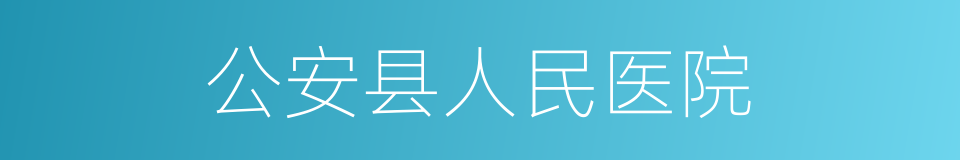 公安县人民医院